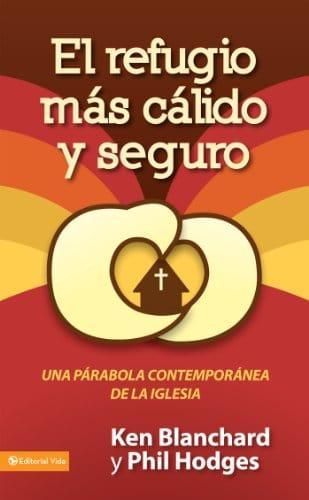 El refugio más cálido y seguro

UNA PÁRABOLA CONTEMPORÁNEA DE LA IGLESIA

Ken Blanchard
y Phil Hodges

Editorial Vida